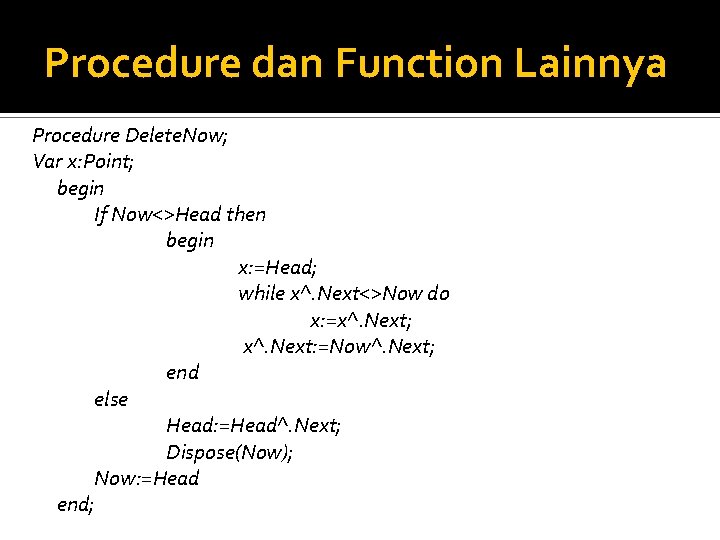 Procedure dan Function Lainnya

Procedure DeleteNow;
Var x:Point;
begin
If Now<>Head then
begin
x:=Head;
while x^.Next<>Now do
x:=x^.Next;
x^.Next:=Now^.Next;
end
else
Head:=Head^.Next;
Dispose(Now);
Now:=Head
end;